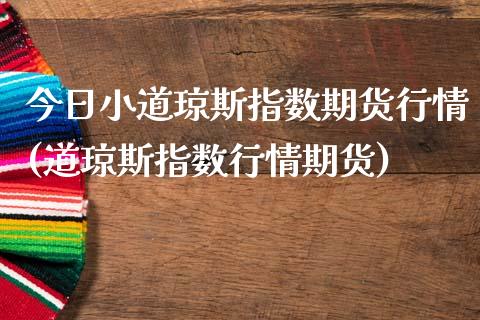 今日小道琼斯指数期货行情（道琼斯指数行情期货）